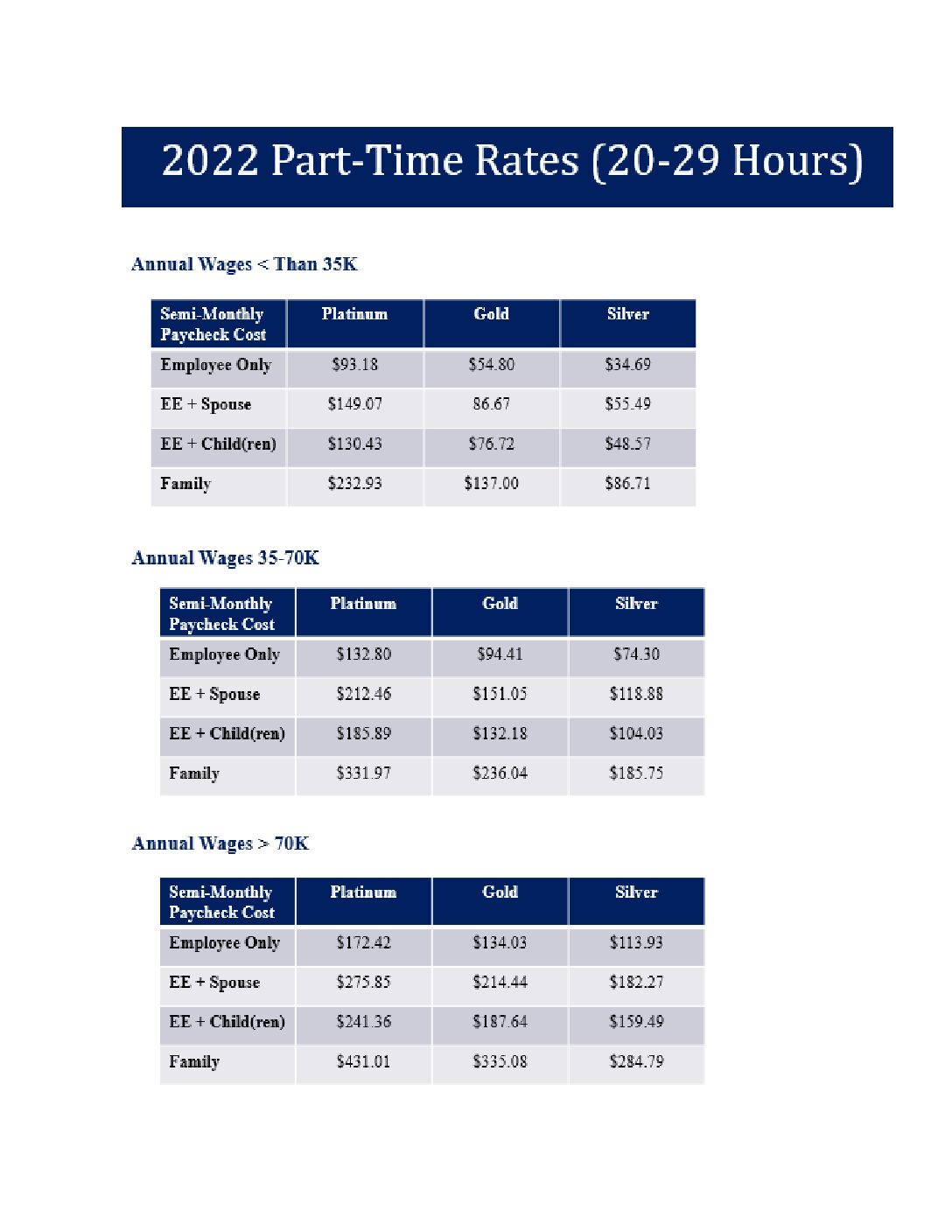 2022 Part-Time Rates (20-29 Hours)

Annual Wages < Than 35K

| Semi-Monthly Paycheck Cost | Platinum | Gold | Silver |
|---|---|---|---|
| Employee Only | \$93.18 | \$54.80 | \$34.69 |
| EE + Spouse | \$149.07 | 86.67 | \$55.49 |
| EE + Child(ren) | \$130.43 | \$76.72 | \$48.57 |
| Family | \$232.93 | \$137.00 | \$86.71 |

Annual Wages 35-70K

| Semi-Monthly Paycheck Cost | Platinum | Gold | Silver |
|---|---|---|---|
| Employee Only | \$132.80 | \$94.41 | \$74.30 |
| EE + Spouse | \$212.46 | \$151.05 | \$118.88 |
| EE + Child(ren) | \$185.89 | \$132.18 | \$104.03 |
| Family | \$331.97 | \$236.04 | \$185.75 |

Annual Wages > 70K

| Semi-Monthly Paycheck Cost | Platinum | Gold | Silver |
|---|---|---|---|
| Employee Only | \$172.42 | \$134.03 | \$113.93 |
| EE + Spouse | \$275.85 | \$214.44 | \$182.27 |
| EE + Child(ren) | \$241.36 | \$187.64 | \$159.49 |
| Family | \$431.01 | \$335.08 | \$284.79 |